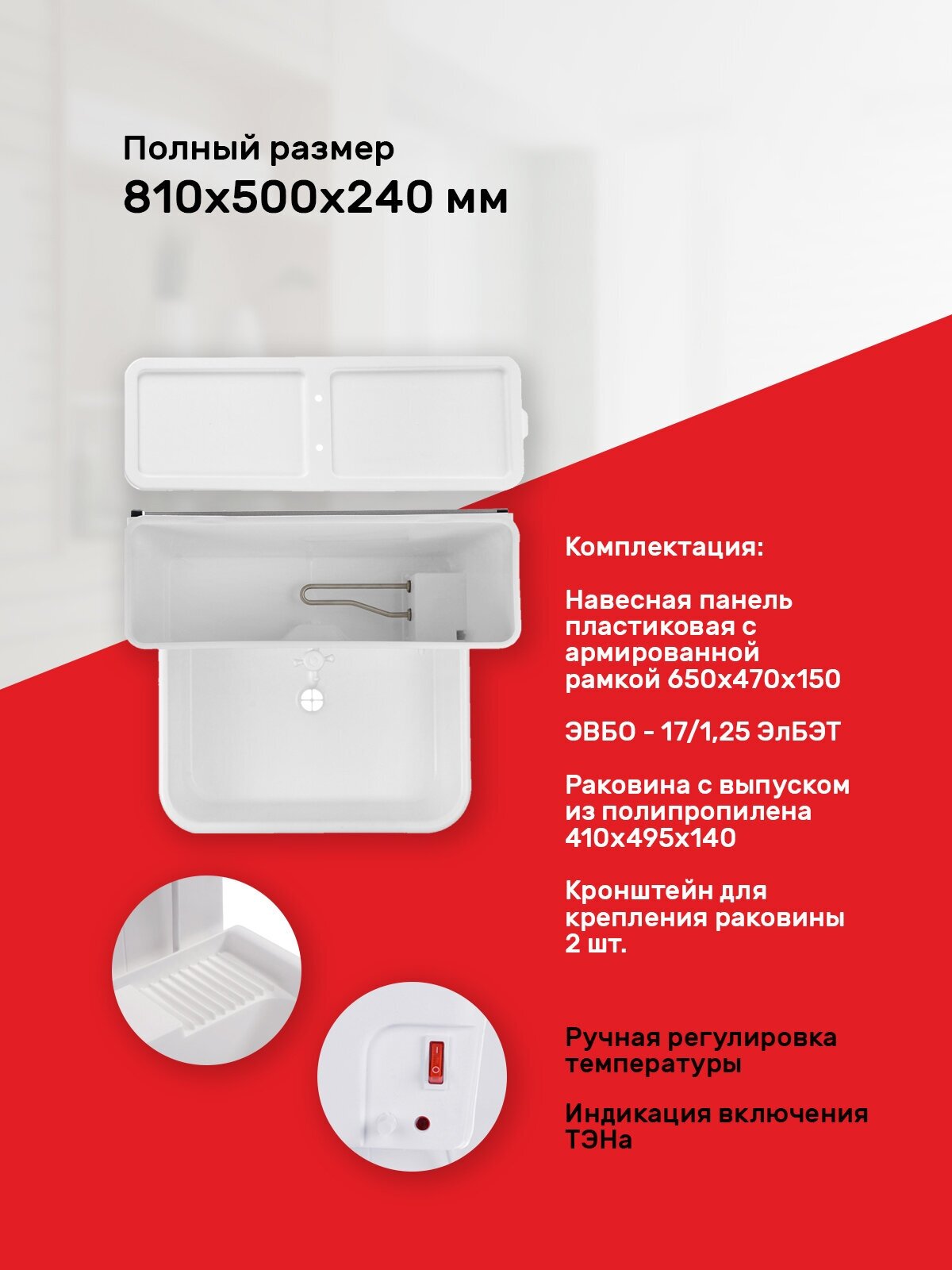 Полный размер
810x500x240 мм

Комплектация:

Навесная панель пластиковая с армированной рамкой 650x470x150

ЭВБО - 17/1,25 ЭлБЭТ

Раковина с выпуском из полипропилена 410x495x140

Кронштейн для крепления раковины 2 шт.

Ручная регулировка температуры

Индикация включения ТЭНа